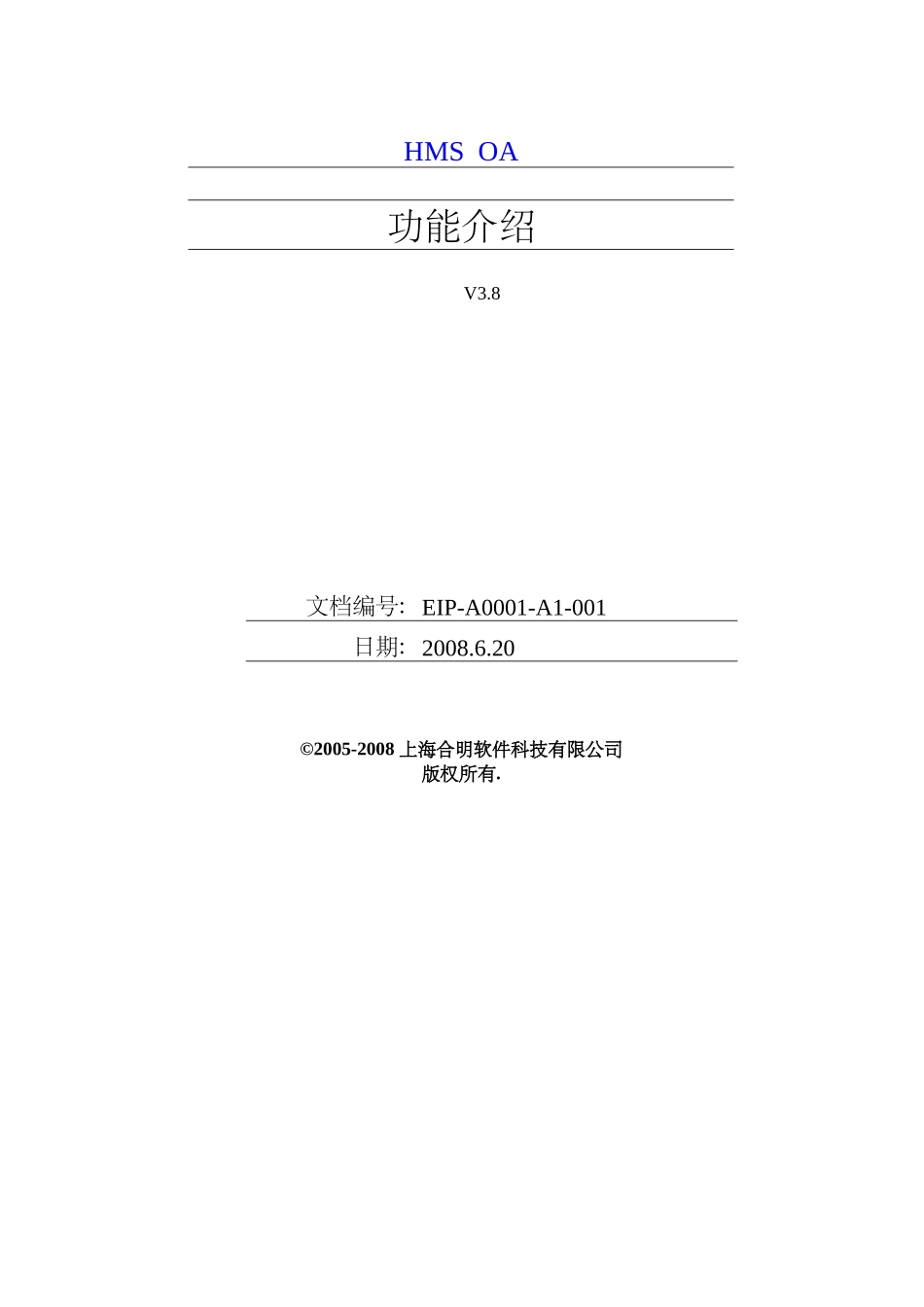 HMS OA

功能介绍

V3.8

文档编号: EIP-A0001-A1-001

日期: 2008.6.20

©2005-2008上海合明软件科技有限公司
版权所有.